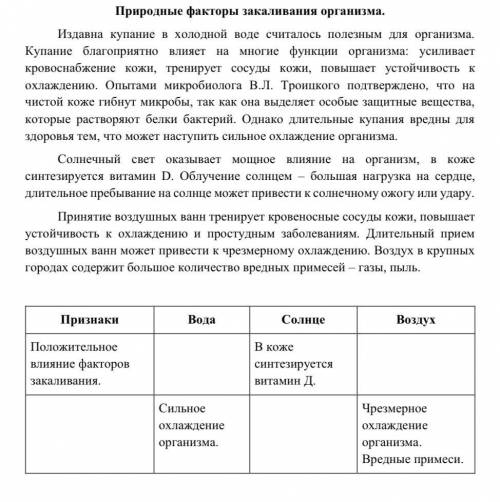 **Природные факторы закаливания организма.**

Издавна купание в холодной воде считалось полезным для организма. Купание благоприятно влияет на многие функции организма: усиливает кровоснабжение кожи, тренирует сосуды кожи, повышает устойчивость к охлаждению. Опытами микробиолога В.Л. Троицкого подтверждено, что на чистой коже гибнут микробы, так как она выделяет особые защитные вещества, которые растворяют белки бактерий. Однако длительные купания вредны для здоровья тем, что может наступить сильное охлаждение организма.

Солнечный свет оказывает мощное влияние на организм, в коже синтезируется витамин D. Облучение солнцем – большая нагрузка на сердце, длительное пребывание на солнце может привести к солнечному ожогу или удару.

Принятие воздушных ванн тренирует кровеносные сосуды кожи, повышает устойчивость к охлаждению и простудным заболеваниям. Длительный прием воздушных ванн может привести к чрезмерному охлаждению. Воздух в крупных городах содержит большое количество вредных примесей – газы, пыль.

| Признаки | Вода | Солнце | Воздух |
|---|---|---|---|
| Положительное влияние факторов закаливания. | | В коже синтезируется витамин Д. | |
| | Сильное охлаждение организма. | | Чрезмерное охлаждение организма. Вредные примеси. |